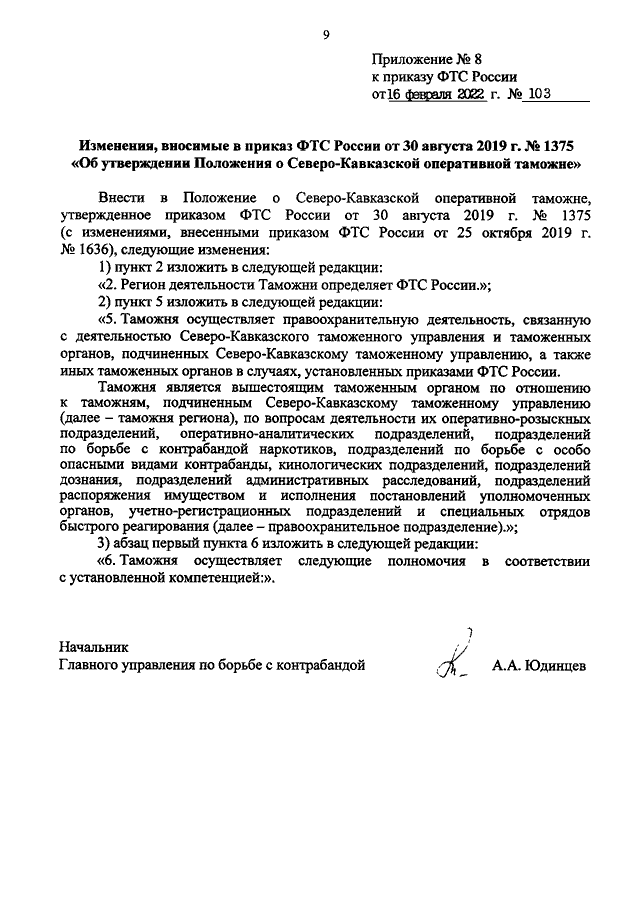 9

Приложение № 8
к приказу ФТС России
от 16 февраля 2022 г. № 103

Изменения, вносимые в приказ ФТС России от 30 августа 2019 г. № 1375 «Об утверждении Положения о Северо-Кавказской оперативной таможне»

Внести в Положение о Северо-Кавказской оперативной таможне, утвержденное приказом ФТС России от 30 августа 2019 г. № 1375 (с изменениями, внесенными приказом ФТС России от 25 октября 2019 г. № 1636), следующие изменения:

1) пункт 2 изложить в следующей редакции:

«2. Регион деятельности Таможни определяет ФТС России.»;

2) пункт 5 изложить в следующей редакции:

«5. Таможня осуществляет правоохранительную деятельность, связанную с деятельностью Северо-Кавказского таможенного управления и таможенных органов, подчиненных Северо-Кавказскому таможенному управлению, а также иных таможенных органов в случаях, установленных приказами ФТС России.

Таможня является вышестоящим таможенным органом по отношению к таможням, подчиненным Северо-Кавказскому таможенному управлению (далее – таможня региона), по вопросам деятельности их оперативно-розыскных подразделений, оперативно-аналитических подразделений, подразделений по борьбе с контрабандой наркотиков, подразделений по борьбе с особо опасными видами контрабанды, кинологических подразделений, подразделений дознания, подразделений административных расследований, подразделений распоряжения имуществом и исполнения постановлений уполномоченных органов, учетно-регистрационных подразделений и специальных отрядов быстрого реагирования (далее – правоохранительное подразделение).»;

3) абзац первый пункта 6 изложить в следующей редакции:

«6. Таможня осуществляет следующие полномочия в соответствии с установленной компетенцией:».

Начальник
Главного управления по борьбе с контрабандой

А.А. Юдинцев